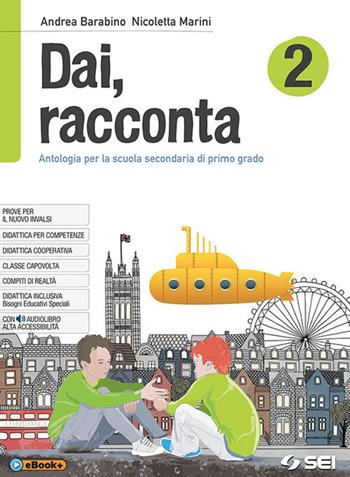 Andrea Barabino Nicoletta Marini

Dai, racconta

2

Antologia per la scuola secondaria di primo grado

PROVE PER IL NUOVO INVALSI

DIDATTICA PER COMPETENZE

DIDATTICA COOPERATIVA

CLASSE CAPOVOLTA

COMPITI DI REALTÀ

DIDATTICA INCLUSIVA
Bisogni Educativi Speciali

CON AUDIOLIBRO ALTA ACCESSIBILITÀ

eBook+

SEI